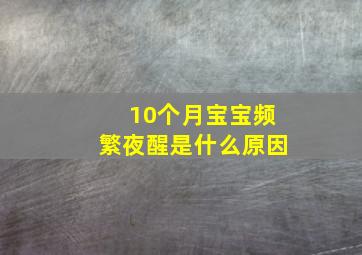 10个月宝宝频繁夜醒是什么原因